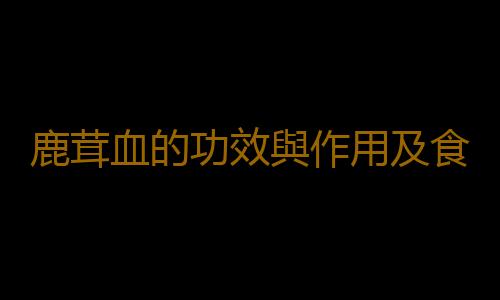 鹿茸血的功效與作用及食